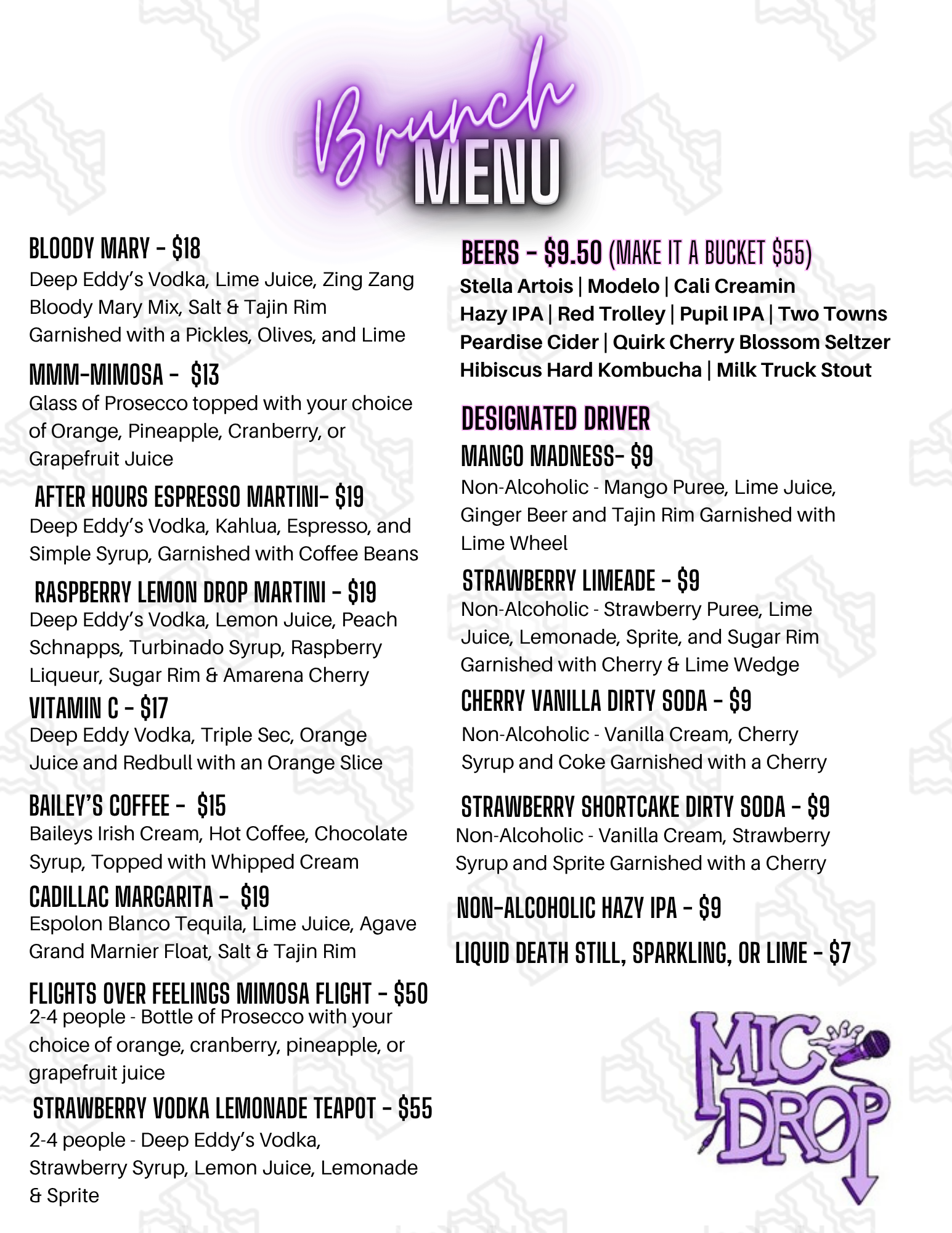 Brunch
MENU

BLOODY MARY - $18
Deep Eddy's Vodka, Lime Juice, Zing Zang Bloody Mary Mix, Salt & Tajin Rim Garnished with a Pickles, Olives, and Lime

MMM-MIMOSA - $13
Glass of Prosecco topped with your choice of Orange, Pineapple, Cranberry, or Grapefruit Juice

AFTER HOURS ESPRESSO MARTINI- $19
Deep Eddy's Vodka, Kahlua, Espresso, and Simple Syrup, Garnished with Coffee Beans

RASPBERRY LEMON DROP MARTINI - $19
Deep Eddy's Vodka, Lemon Juice, Peach Schnapps, Turbinado Syrup, Raspberry Liqueur, Sugar Rim & Amarena Cherry

VITAMIN C - $17
Deep Eddy Vodka, Triple Sec, Orange Juice and Redbull with an Orange Slice

BAILEY'S COFFEE - $15
Baileys Irish Cream, Hot Coffee, Chocolate Syrup, Topped with Whipped Cream

CADILLAC MARGARITA - $19
Espolon Blanco Tequila, Lime Juice, Agave Grand Marnier Float, Salt & Tajin Rim

FLIGHTS OVER FEELINGS MIMOSA FLIGHT - $50
2-4 people - Bottle of Prosecco with your choice of orange, cranberry, pineapple, or grapefruit juice

STRAWBERRY VODKA LEMONADE TEAPOT - $55
2-4 people - Deep Eddy's Vodka, Strawberry Syrup, Lemon Juice, Lemonade & Sprite

BEERS - $9.50 (MAKE IT A BUCKET $55)
Stella Artois | Modelo | Cali Creamin
Hazy IPA | Red Trolley | Pupil IPA | Two Towns
Peardise Cider | Quirk Cherry Blossom Seltzer
Hibiscus Hard Kombucha | Milk Truck Stout

DESIGNATED DRIVER
MANGO MADNESS- $9
Non-Alcoholic - Mango Puree, Lime Juice, Ginger Beer and Tajin Rim Garnished with Lime Wheel

STRAWBERRY LIMEADE - $9
Non-Alcoholic - Strawberry Puree, Lime Juice, Lemonade, Sprite, and Sugar Rim Garnished with Cherry & Lime Wedge

CHERRY VANILLA DIRTY SODA - $9
Non-Alcoholic - Vanilla Cream, Cherry Syrup and Coke Garnished with a Cherry

STRAWBERRY SHORTCAKE DIRTY SODA - $9
Non-Alcoholic - Vanilla Cream, Strawberry Syrup and Sprite Garnished with a Cherry

NON-ALCOHOLIC HAZY IPA - $9

LIQUID DEATH STILL, SPARKLING, OR LIME - $7

MIC DROP